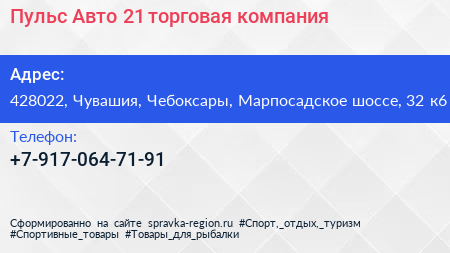 Пульс Авто 21 торговая компания

Адрес:

428022, Чувашия, Чебоксары, Марпосадское шоссе, 32 к6

Телефон:

+7-917-064-71-91

Сформированно на сайте spravka-region.ru #Спорт,_отдых,_туризм #Спортивные_товары #Товары_для_рыбалки